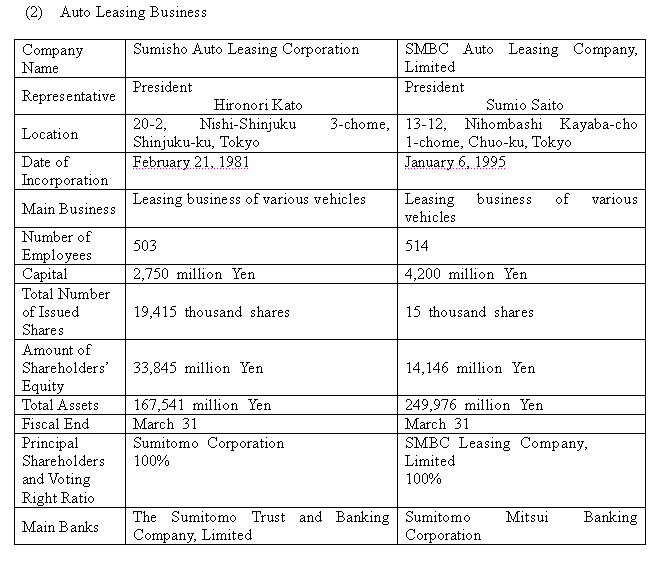 (2) Auto Leasing Business

| Company Name | Sumisho Auto Leasing Corporation | SMBC Auto Leasing Company, Limited |
|---|---|---|
| Representative | President Hironori Kato | President Sumio Saito |
| Location | 20-2, Nishi-Shinjuku 3-chome, Shinjuku-ku, Tokyo | 13-12, Nihombashi Kayaba-cho 1-chome, Chuo-ku, Tokyo |
| Date of Incorporation | February 21, 1981 | January 6, 1995 |
| Main Business | Leasing business of various vehicles | Leasing business of various vehicles |
| Number of Employees | 503 | 514 |
| Capital | 2,750 million Yen | 4,200 million Yen |
| Total Number of Issued Shares | 19,415 thousand shares | 15 thousand shares |
| Amount of Shareholders' Equity | 33,845 million Yen | 14,146 million Yen |
| Total Assets | 167,541 million Yen | 249,976 million Yen |
| Fiscal End | March 31 | March 31 |
| Principal Shareholders and Voting Right Ratio | Sumitomo Corporation 100% | SMBC Leasing Company, Limited 100% |
| Main Banks | The Sumitomo Trust and Banking Company, Limited | Sumitomo Mitsui Banking Corporation |